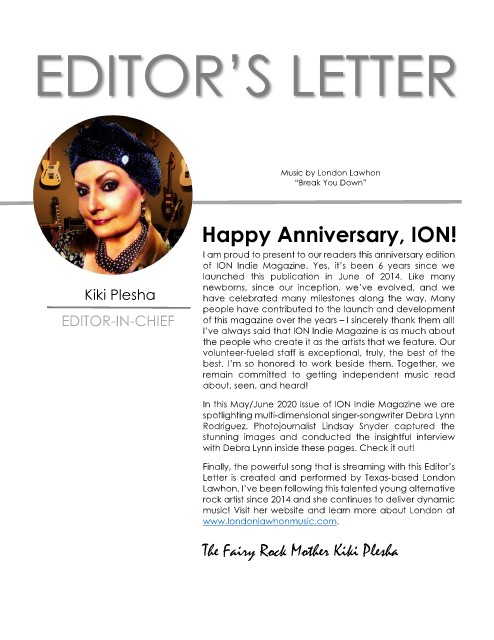 EDITOR'S LETTER

Music by London Lawhon
"Break You Down"

Kiki Plesha

EDITOR-IN-CHIEF

Happy Anniversary, ION!

I am proud to present to our readers this anniversary edition of ION Indie Magazine. Yes, it's been 6 years since we launched this publication in June of 2014. Like many newborns, since our inception, we've evolved, and we have celebrated many milestones along the way. Many people have contributed to the launch and development of this magazine over the years – I sincerely thank them all! I've always said that ION Indie Magazine is as much about the people who create it as the artists that we feature. Our volunteer-fueled staff is exceptional, truly, the best of the best. I'm so honored to work beside them. Together, we remain committed to getting independent music read about, seen, and heard!

In this May/June 2020 issue of ION Indie Magazine we are spotlighting multi-dimensional singer-songwriter Debra Lynn Rodriguez. Photojournalist Lindsay Snyder captured the stunning images and conducted the insightful interview with Debra Lynn inside these pages. Check it out!

Finally, the powerful song that is streaming with this Editor's Letter is created and performed by Texas-based London Lawhon. I've been following this talented young alternative rock artist since 2014 and she continues to deliver dynamic music! Visit her website and learn more about London at www.londonlawhonmusic.com.

The Fairy Rock Mother Kiki Plesha